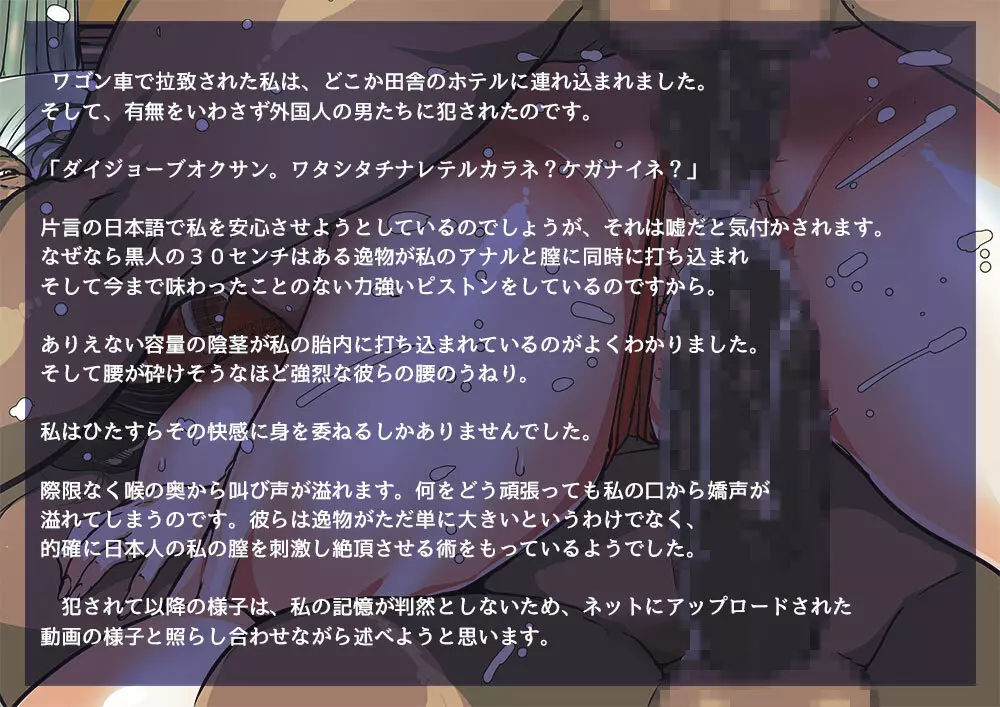 ワゴン車で拉致された私は、どこか田舎のホテルに連れ込まれました。
そして、有無をいわさず外国人の男たちに犯されたのです。

「ダイジョーブオクサン。ワタシタチナレテルカラネ？ケガナイネ？」

片言の日本語で私を安心させようとしているのでしょうが、それは嘘だと気付かされます。
なぜなら黒人の３０センチはある逸物が私のアナルと膣に同時に打ち込まれ
そして今まで味わったことのない力強いピストンをしているのですから。

ありえない容量の陰茎が私の胎内に打ち込まれているのがよくわかりました。
そして腰が砕けそうなほど強烈な彼らの腰のうねり。

私はひたすらその快感に身を委ねるしかありませんでした。

際限なく喉の奥から叫び声が溢れます。何をどう頑張っても私の口から嬌声が
溢れてしまうのです。彼らは逸物がただ単に大きいというわけでなく、
的確に日本人の私の膣を刺激し絶頂させる術をもっているようでした。

犯されて以降の様子は、私の記憶が判然としないため、ネットにアップロードされた
動画の様子と照らし合わせながら述べようと思います。